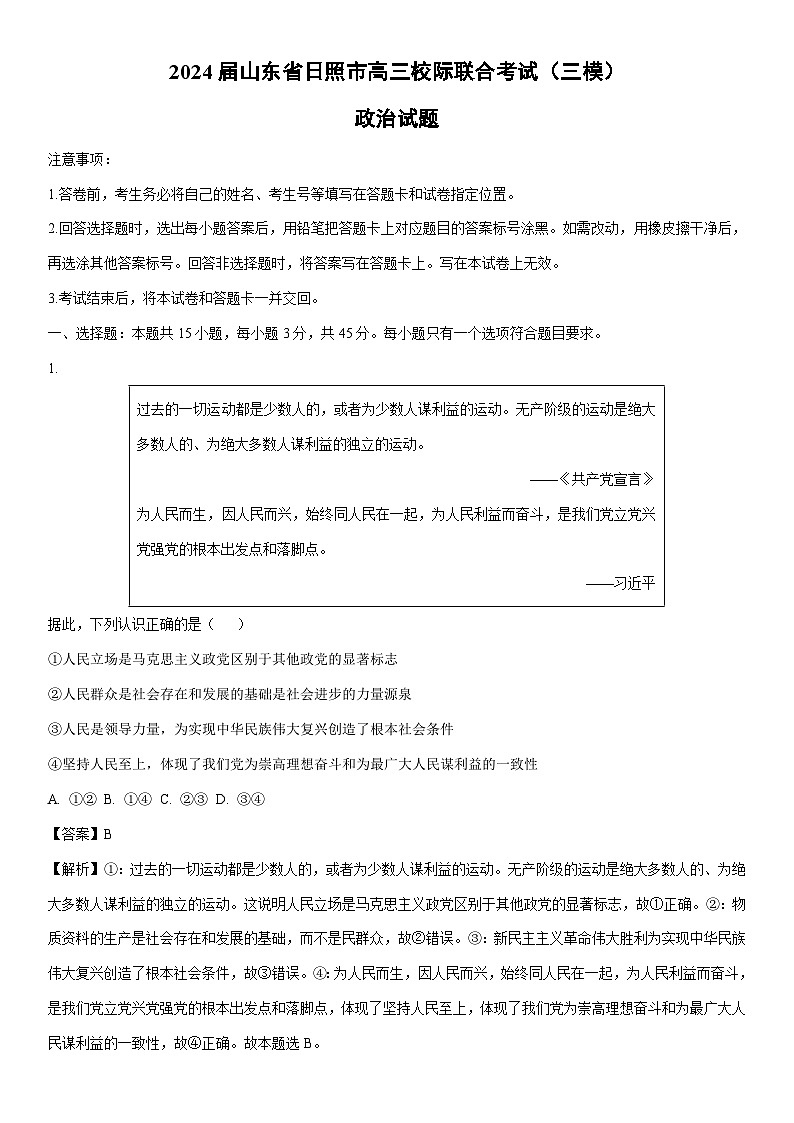 2024届山东省日照市高三校际联合考试（三模）

政治试题

注意事项：

1.答卷前，考生务必将自己的姓名、考生号等填写在答题卡和试卷指定位置。

2.回答选择题时，选出每小题答案后，用铅笔把答题卡上对应题目的答案标号涂黑。如需改动，用橡皮擦干净后，再选涂其他答案标号。回答非选择题时，将答案写在答题卡上。写在本试卷上无效。

3.考试结束后，将本试卷和答题卡一并交回。

一、选择题：本题共15小题，每小题3分，共45分。每小题只有一个选项符合题目要求。

1.

过去的一切运动都是少数人的，或者为少数人谋利益的运动。无产阶级的运动是绝大多数人的、为绝大多数人谋利益的独立的运动。

——《共产党宣言》

为人民而生，因人民而兴，始终同人民在一起，为人民利益而奋斗，是我们党立党兴党强党的根本出发点和落脚点。

——习近平

据此，下列认识正确的是（　　）

①人民立场是马克思主义政党区别于其他政党的显著标志

②人民群众是社会存在和发展的基础是社会进步的力量源泉

③人民是领导力量，为实现中华民族伟大复兴创造了根本社会条件

④坚持人民至上，体现了我们党为崇高理想奋斗和为最广大人民谋利益的一致性

A. ①②  B. ①④  C. ②③  D. ③④

【答案】B

【解析】①：过去的一切运动都是少数人的，或者为少数人谋利益的运动。无产阶级的运动是绝大多数人的、为绝大多数人谋利益的独立的运动。这说明人民立场是马克思主义政党区别于其他政党的显著标志，故①正确。②：物质资料的生产是社会存在和发展的基础，而不是民群众，故②错误。③：新民主主义革命伟大胜利为实现中华民族伟大复兴创造了根本社会条件，故③错误。④：为人民而生，因人民而兴，始终同人民在一起，为人民利益而奋斗，是我们党立党兴党强党的根本出发点和落脚点，体现了坚持人民至上，体现了我们党为崇高理想奋斗和为最广大人民谋利益的一致性，故④正确。故本题选B。